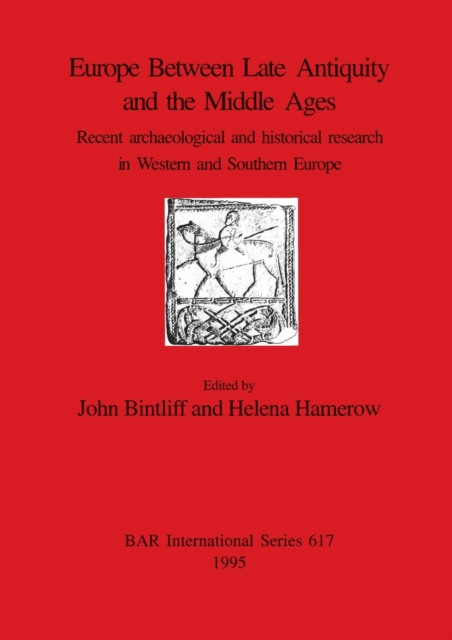 Europe Between Late Antiquity and the Middle Ages

Recent archaeological and historical research in Western and Southern Europe

Edited by

John Bintliff and Helena Hamerow

BAR International Series 617

1995